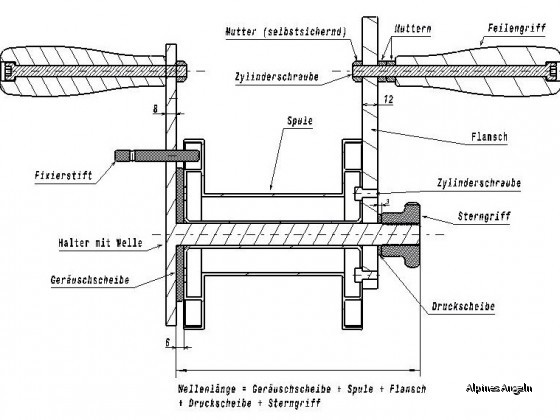 Mutter (selbstsichernd)
Muttern
Feilengriff
Zylinderschraube
8
12
Spule
Flansch
Fixierstift
Zylinderschraube
3
Sterngriff
Halter mit Welle
Geräuschscheibe
Druckscheibe
6
Wellenlänge = Geräuschscheibe + Spule + Flansch + Druckscheibe + Sterngriff
Alpines Angeln